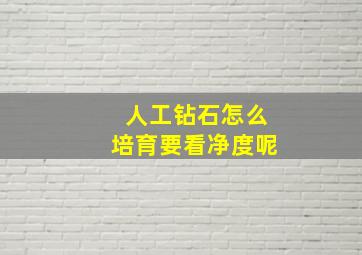 人工钻石怎么
培育要看净度呢